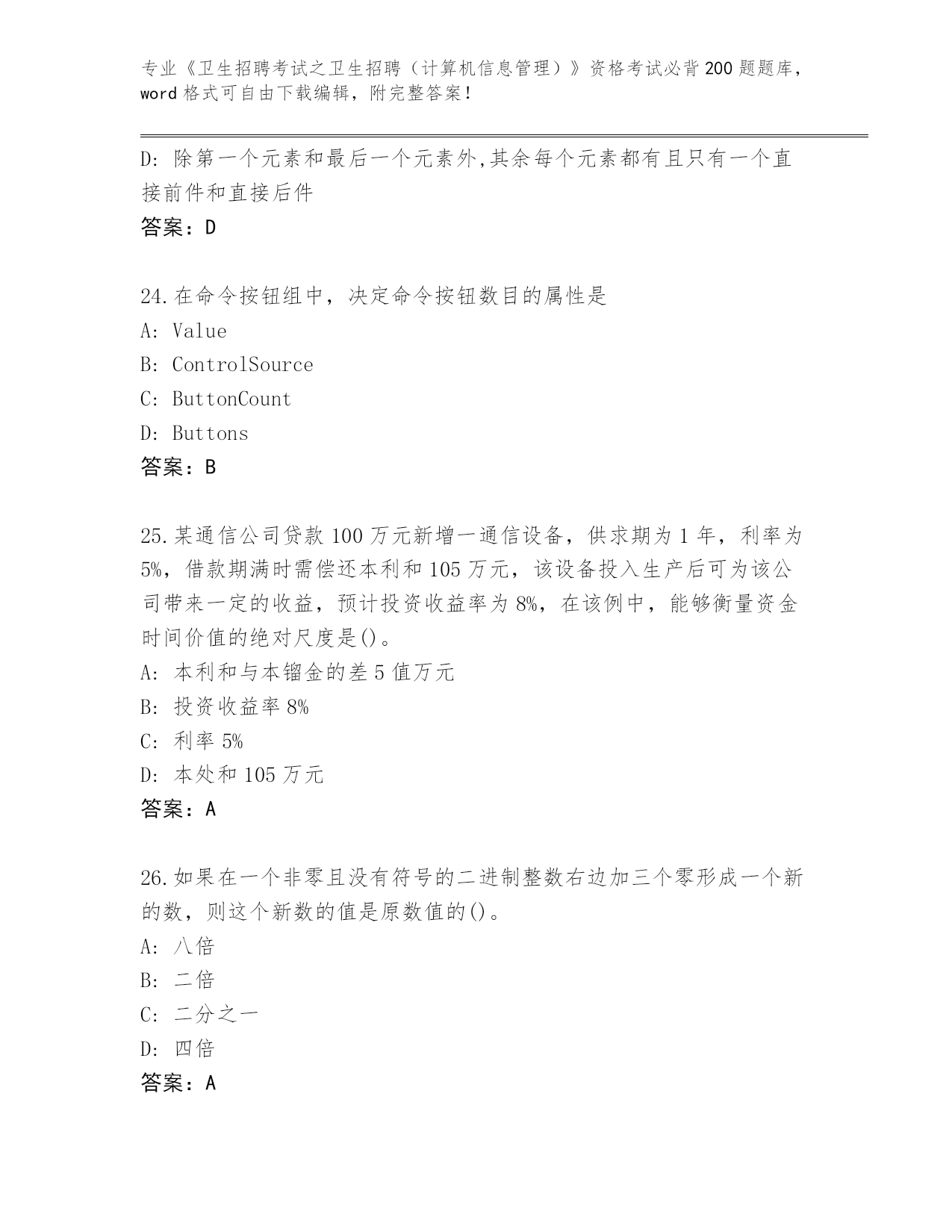 专业《卫生招聘考试之卫生招聘（计算机信息管理）》资格考试必背200题题库，word格式可自由下载编辑，附完整答案！

D: 除第一个元素和最后一个元素外,其余每个元素都有且只有一个直接前件和直接后件
答案：D

24.在命令按钮组中，决定命令按钮数目的属性是
A: Value
B: ControlSource
C: ButtonCount
D: Buttons
答案：B

25.某通信公司贷款100万元新增一通信设备，供求期为1年，利率为5%，借款期满时需偿还本利和105万元，该设备投入生产后可为该公司带来一定的收益，预计投资收益率为8%，在该例中，能够衡量资金时间价值的绝对尺度是()。
A: 本利和与本镏金的差5值万元
B: 投资收益率8%
C: 利率5%
D: 本处和105万元
答案：A

26.如果在一个非零且没有符号的二进制整数右边加三个零形成一个新的数，则这个新数的值是原数值的()。
A: 八倍
B: 二倍
C: 二分之一
D: 四倍
答案：A